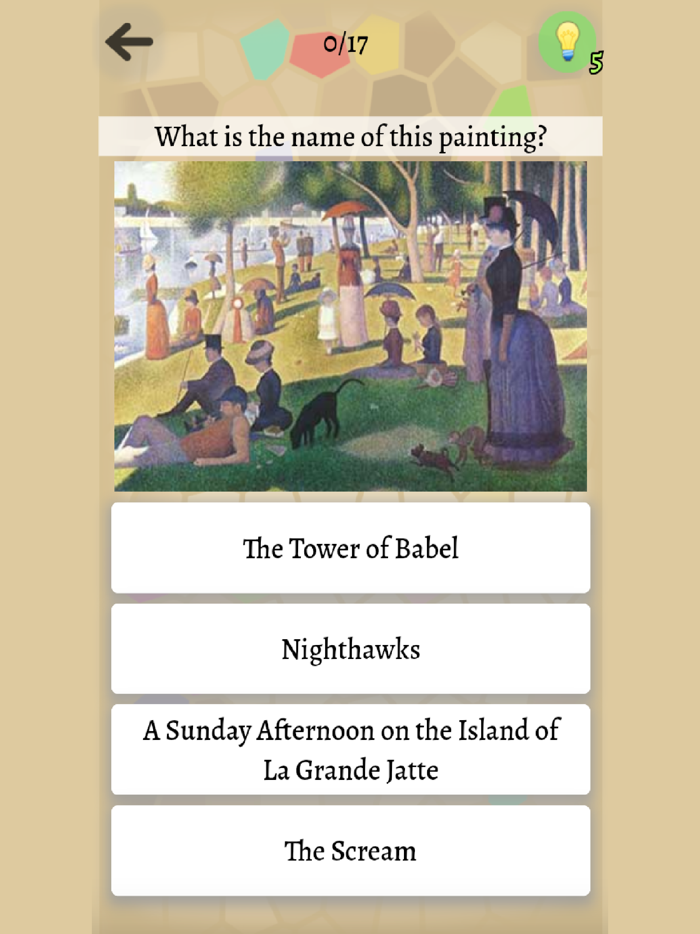 0/17

5

What is the name of this painting?

The Tower of Babel

Nighthawks

A Sunday Afternoon on the Island of La Grande Jatte

The Scream